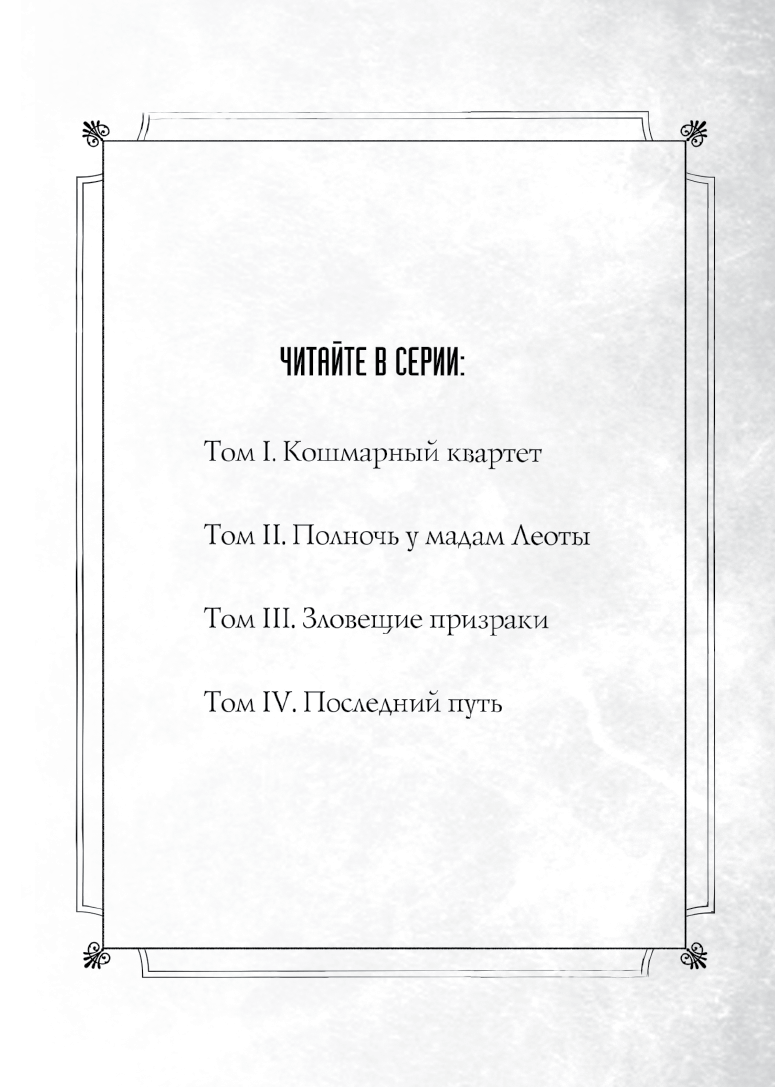 ЧИТАЙТЕ В СЕРИИ:

Том I. Кошмарный квартет

Том II. Полночь у мадам Леоты

Том III. Зловещие призраки

Том IV. Последний путь